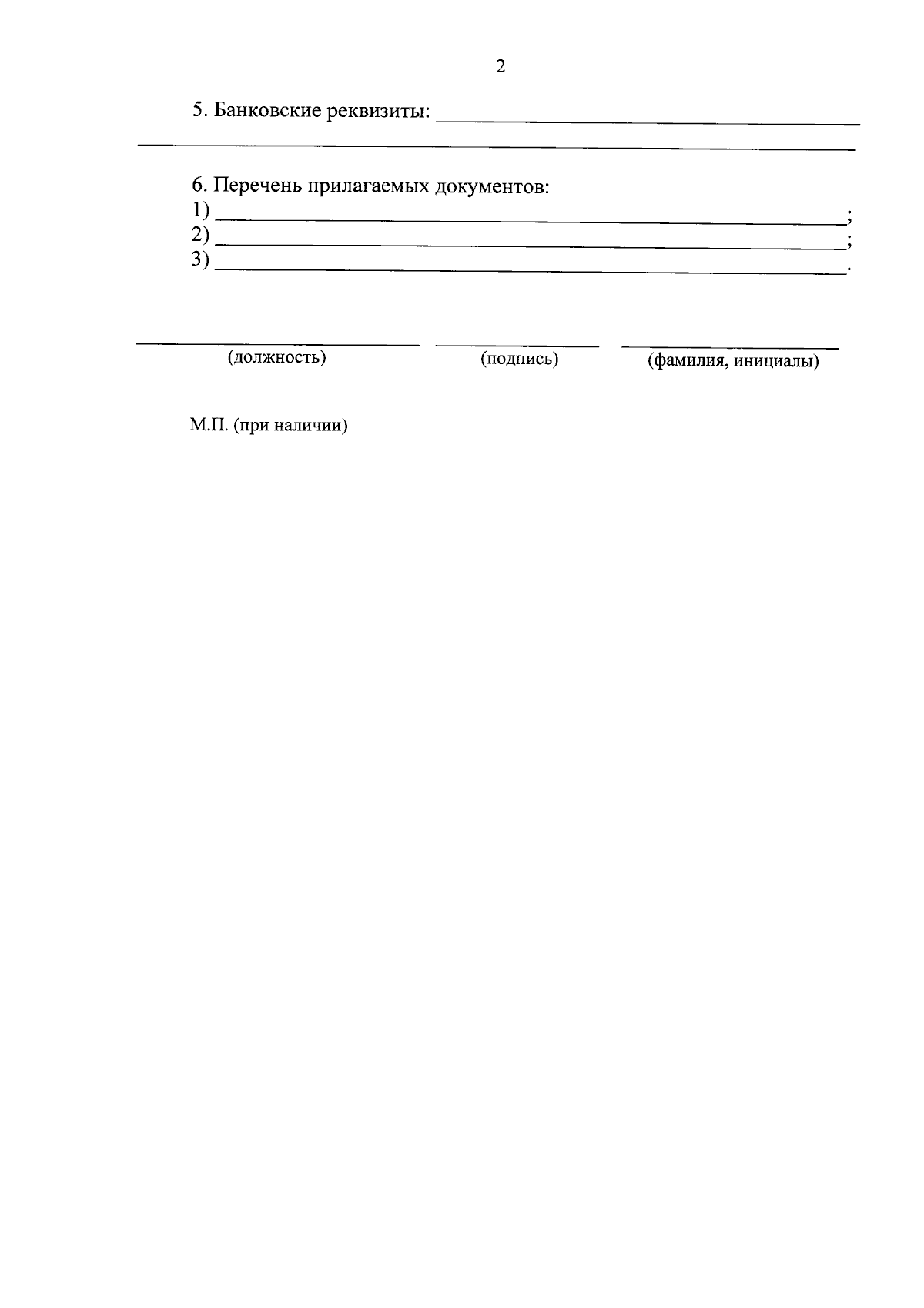 2

5. Банковские реквизиты: ____

____

6. Перечень прилагаемых документов:
1) ____;
2) ____;
3) ____.

____ ____ ____
(должность) (подпись) (фамилия, инициалы)

М.П. (при наличии)